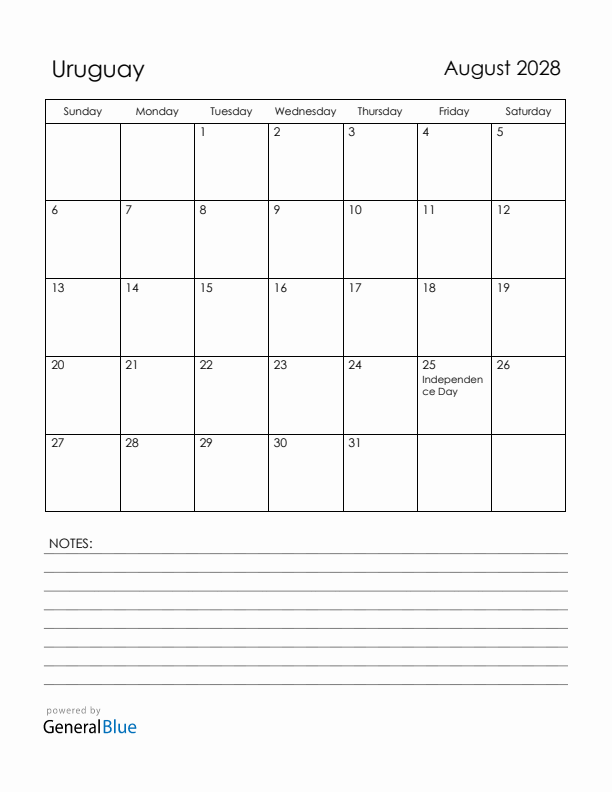 Uruguay

August 2028

| Sunday | Monday | Tuesday | Wednesday | Thursday | Friday | Saturday |
|---|---|---|---|---|---|---|
| | | 1 | 2 | 3 | 4 | 5 |
| 6 | 7 | 8 | 9 | 10 | 11 | 12 |
| 13 | 14 | 15 | 16 | 17 | 18 | 19 |
| 20 | 21 | 22 | 23 | 24 | 25 Independence Day | 26 |
| 27 | 28 | 29 | 30 | 31 | | |

NOTES:

powered by
GeneralBlue